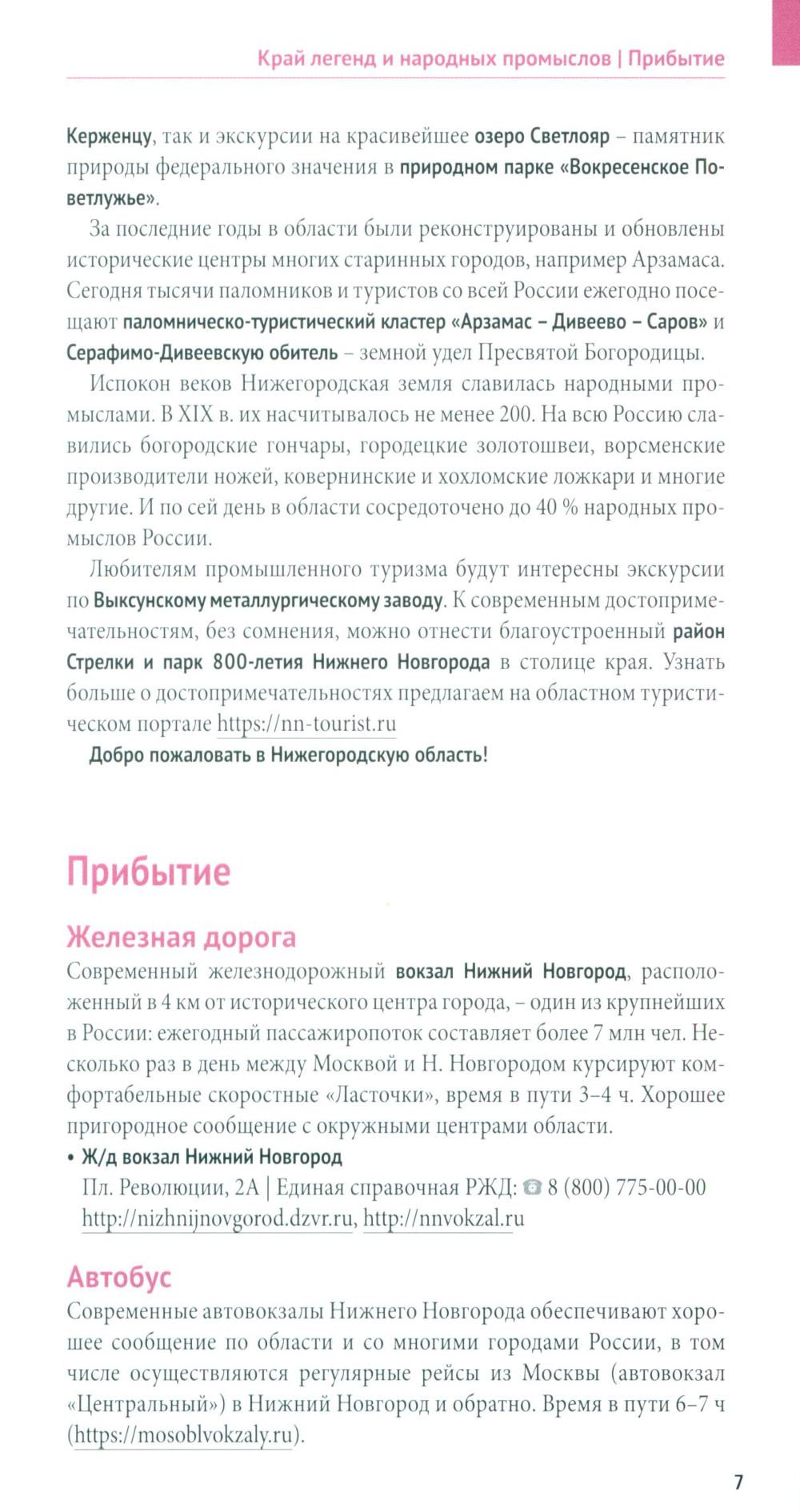 Край легенд и народных промыслов | Прибытие

Керженцу, так и экскурсии на красивейшее озеро Светлояр – памятник природы федерального значения в природном парке «Вокресенское Поветлужье».

За последние годы в области были реконструированы и обновлены исторические центры многих старинных городов, например Арзамаса. Сегодня тысячи паломников и туристов со всей России ежегодно посещают паломническо-туристический кластер «Арзамас – Дивеево – Саров» и Серафимо-Дивеевскую обитель – земной удел Пресвятой Богородицы.

Испокон веков Нижегородская земля славилась народными промыслами. В XIX в. их насчитывалось не менее 200. На всю Россию славились богородские гончары, городецкие золотошвеи, ворсменские производители ножей, ковернинские и хохломские ложкари и многие другие. И по сей день в области сосредоточено до 40 % народных промыслов России.

Любителям промышленного туризма будут интересны экскурсии по Выксунскому металлургическому заводу. К современным достопримечательностям, без сомнения, можно отнести благоустроенный район Стрелки и парк 800-летия Нижнего Новгорода в столице края. Узнать больше о достопримечательностях предлагаем на областном туристическом портале https://nn-tourist.ru

Добро пожаловать в Нижегородскую область!

Прибытие

Железная дорога

Современный железнодорожный вокзал Нижний Новгород, расположенный в 4 км от исторического центра города, – один из крупнейших в России: ежегодный пассажиропоток составляет более 7 млн чел. Несколько раз в день между Москвой и Н. Новгородом курсируют комфортабельные скоростные «Ласточки», время в пути 3–4 ч. Хорошее пригородное сообщение с окружными центрами области.

• Ж/д вокзал Нижний Новгород
Пл. Революции, 2А | Единая справочная РЖД: 8 (800) 775-00-00
http://nizhnijnovgorod.dzvr.ru, http://nnvokzal.ru

Автобус

Современные автовокзалы Нижнего Новгорода обеспечивают хорошее сообщение по области и со многими городами России, в том числе осуществляются регулярные рейсы из Москвы (автовокзал «Центральный») в Нижний Новгород и обратно. Время в пути 6–7 ч (https://mosoblvokzaly.ru).

7